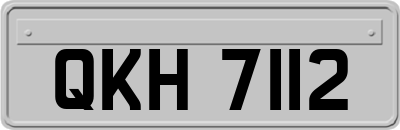 QKH 7112